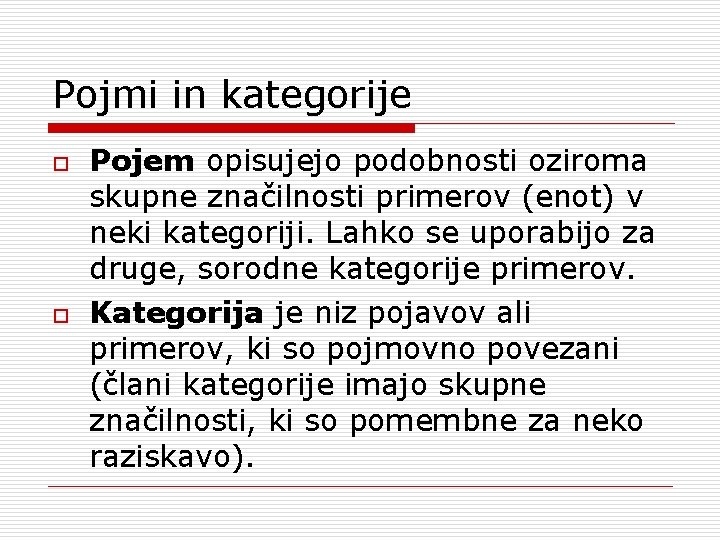 Pojmi in kategorije

☐ Pojem opisujejo podobnosti oziroma skupne značilnosti primerov (enot) v neki kategoriji. Lahko se uporabijo za druge, sorodne kategorije primerov.

☐ Kategorija je niz pojavov ali primerov, ki so pojmovno povezani (člani kategorije imajo skupne značilnosti, ki so pomembne za neko raziskavo).